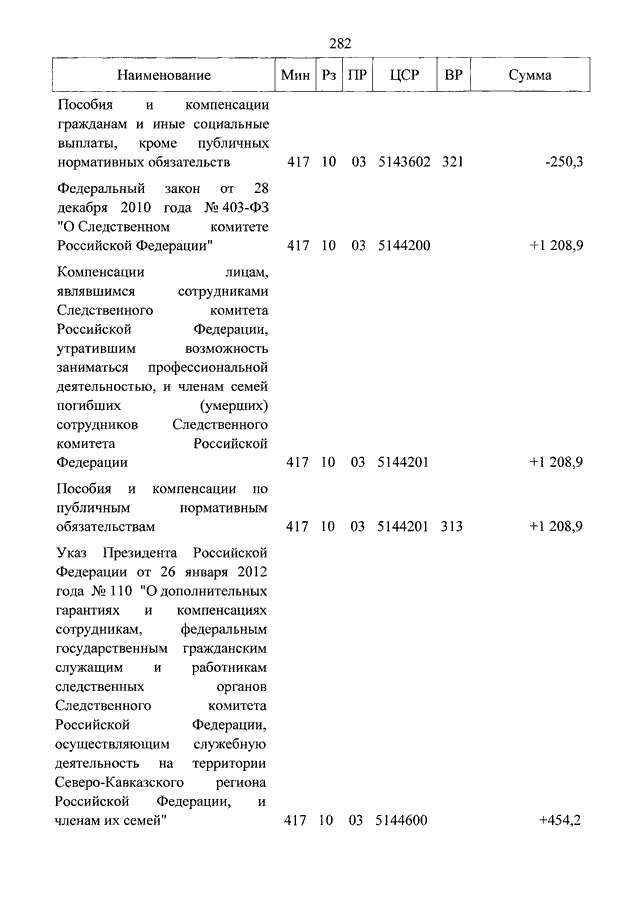 282

| Наименование | Мин | Рз | ПР | ЦСР | ВР | Сумма |
|---|---|---|---|---|---|---|
| Пособия и компенсации гражданам и иные социальные выплаты, кроме публичных нормативных обязательств | 417 | 10 | 03 | 5143602 | 321 | -250,3 |
| Федеральный закон от 28 декабря 2010 года № 403-ФЗ "О Следственном комитете Российской Федерации" | 417 | 10 | 03 | 5144200 | | +1 208,9 |
| Компенсации лицам, являвшимся сотрудниками Следственного комитета Российской Федерации, утратившим возможность заниматься профессиональной деятельностью, и членам семей погибших (умерших) сотрудников Следственного комитета Российской Федерации | 417 | 10 | 03 | 5144201 | | +1 208,9 |
| Пособия и компенсации по публичным нормативным обязательствам | 417 | 10 | 03 | 5144201 | 313 | +1 208,9 |
| Указ Президента Российской Федерации от 26 января 2012 года № 110 "О дополнительных гарантиях и компенсациях сотрудникам, федеральным государственным гражданским служащим и работникам следственных органов Следственного комитета Российской Федерации, осуществляющим служебную деятельность на территории Северо-Кавказского региона Российской Федерации, и членам их семей" | 417 | 10 | 03 | 5144600 | | +454,2 |